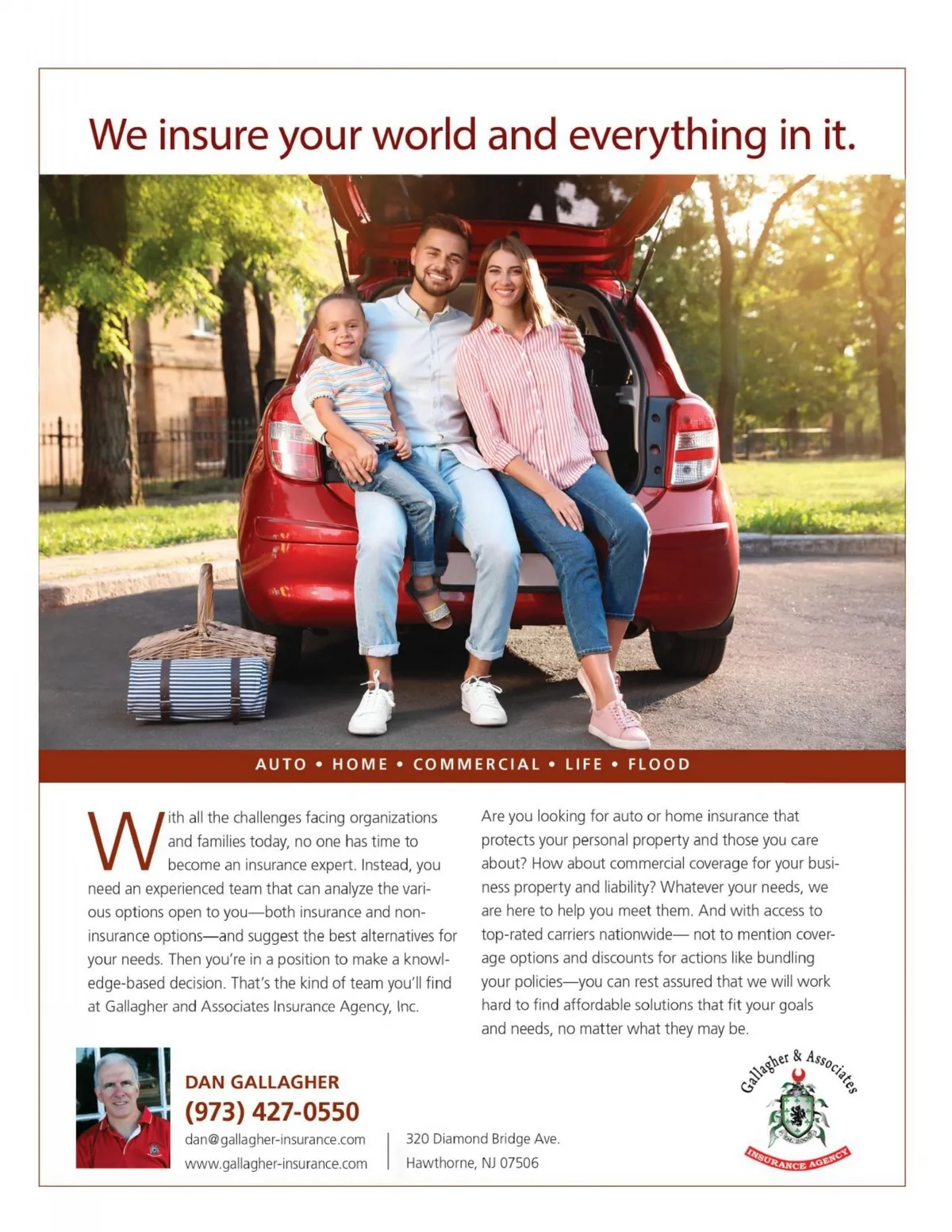 We insure your world and everything in it.

AUTO • HOME • COMMERCIAL • LIFE • FLOOD

With all the challenges facing organizations and families today, no one has time to become an insurance expert. Instead, you need an experienced team that can analyze the various options open to you—both insurance and non-insurance options—and suggest the best alternatives for your needs. Then you're in a position to make a knowledge-based decision. That's the kind of team you'll find at Gallagher and Associates Insurance Agency, Inc.

Are you looking for auto or home insurance that protects your personal property and those you care about? How about commercial coverage for your business property and liability? Whatever your needs, we are here to help you meet them. And with access to top-rated carriers nationwide— not to mention coverage options and discounts for actions like bundling your policies—you can rest assured that we will work hard to find affordable solutions that fit your goals and needs, no matter what they may be.

DAN GALLAGHER
(973) 427-0550
dan@gallagher-insurance.com
www.gallagher-insurance.com

320 Diamond Bridge Ave.
Hawthorne, NJ 07506

Gallagher & Associates
INSURANCE AGENCY